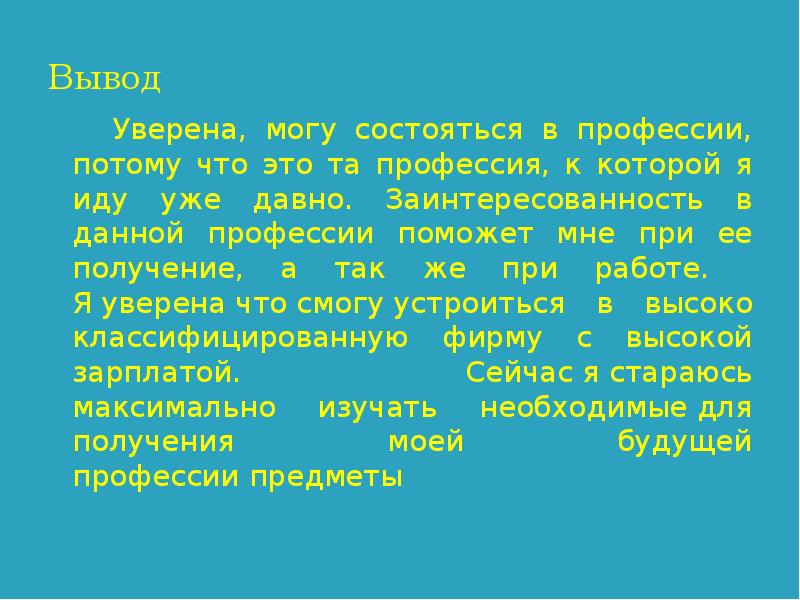 Вывод

Уверена, могу состояться в профессии, потому что это та профессия, к которой я иду уже давно. Заинтересованность в данной профессии поможет мне при ее получение, а так же при работе. Я уверена что смогу устроиться в высоко классифицированную фирму с высокой зарплатой. Сейчас я стараюсь максимально изучать необходимые для получения моей будущей профессии предметы